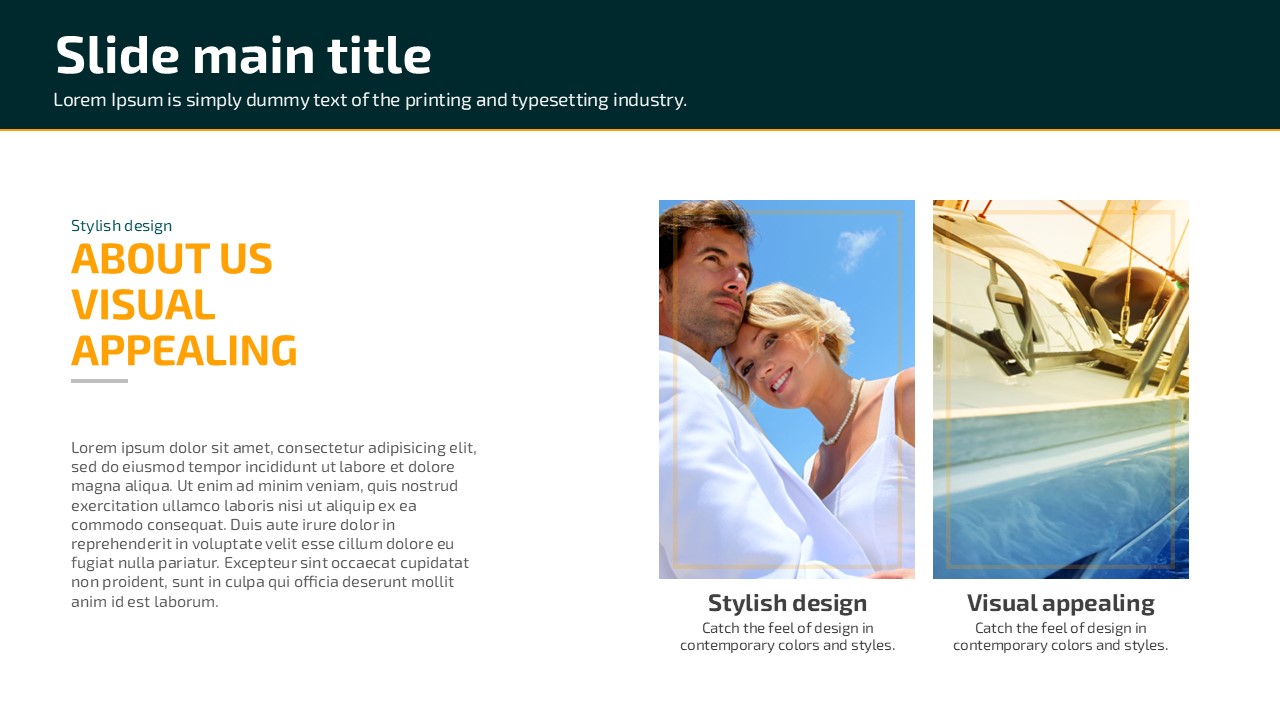 Slide main title
Lorem Ipsum is simply dummy text of the printing and typesetting industry.

Stylish design
ABOUT US
VISUAL
APPEALING

Lorem ipsum dolor sit amet, consectetur adipisicing elit, sed do eiusmod tempor incididunt ut labore et dolore magna aliqua. Ut enim ad minim veniam, quis nostrud exercitation ullamco laboris nisi ut aliquip ex ea commodo consequat. Duis aute irure dolor in reprehenderit in voluptate velit esse cillum dolore eu fugiat nulla pariatur. Excepteur sint occaecat cupidatat non proident, sunt in culpa qui officia deserunt mollit anim id est laborum.

Stylish design
Catch the feel of design in contemporary colors and styles.

Visual appealing
Catch the feel of design in contemporary colors and styles.